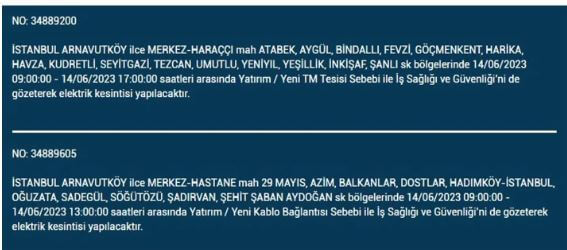 NO: 34889200

İSTANBUL ARNAVUTKÖY ilce MERKEZ-HARAÇÇI mah ATABEK, AYGÜL, BİNDALLI, FEVZİ, GÖÇMENKENT, HARİKA, HAVZA, KUDRETLİ, SEYİTGAZİ, TEZCAN, UMUTLU, YENİYIL, YEŞİLLİK, İNKİŞAF, ŞANLI sk bölgelerinde 14/06/2023 09:00:00 - 14/06/2023 17:00:00 saatleri arasında Yatırım / Yeni TM Tesisi Sebebi ile İş Sağlığı ve Güvenliği'ni de gözeterek elektrik kesintisi yapılacaktır.

NO: 34889605

İSTANBUL ARNAVUTKÖY ilce MERKEZ-HASTANE mah 29 MAYIS, AZİM, BALKANLAR, DOSTLAR, HADIMKÖY-İSTANBUL, OĞUZATA, SADEGÜL, SÖĞÜTÖZÜ, ŞADIRVAN, ŞEHİT ŞABAN AYDOĞAN sk bölgelerinde 14/06/2023 09:00:00 - 14/06/2023 13:00:00 saatleri arasında Yatırım / Yeni Kablo Bağlantısı Sebebi ile İş Sağlığı ve Güvenliği'ni de gözeterek elektrik kesintisi yapılacaktır.